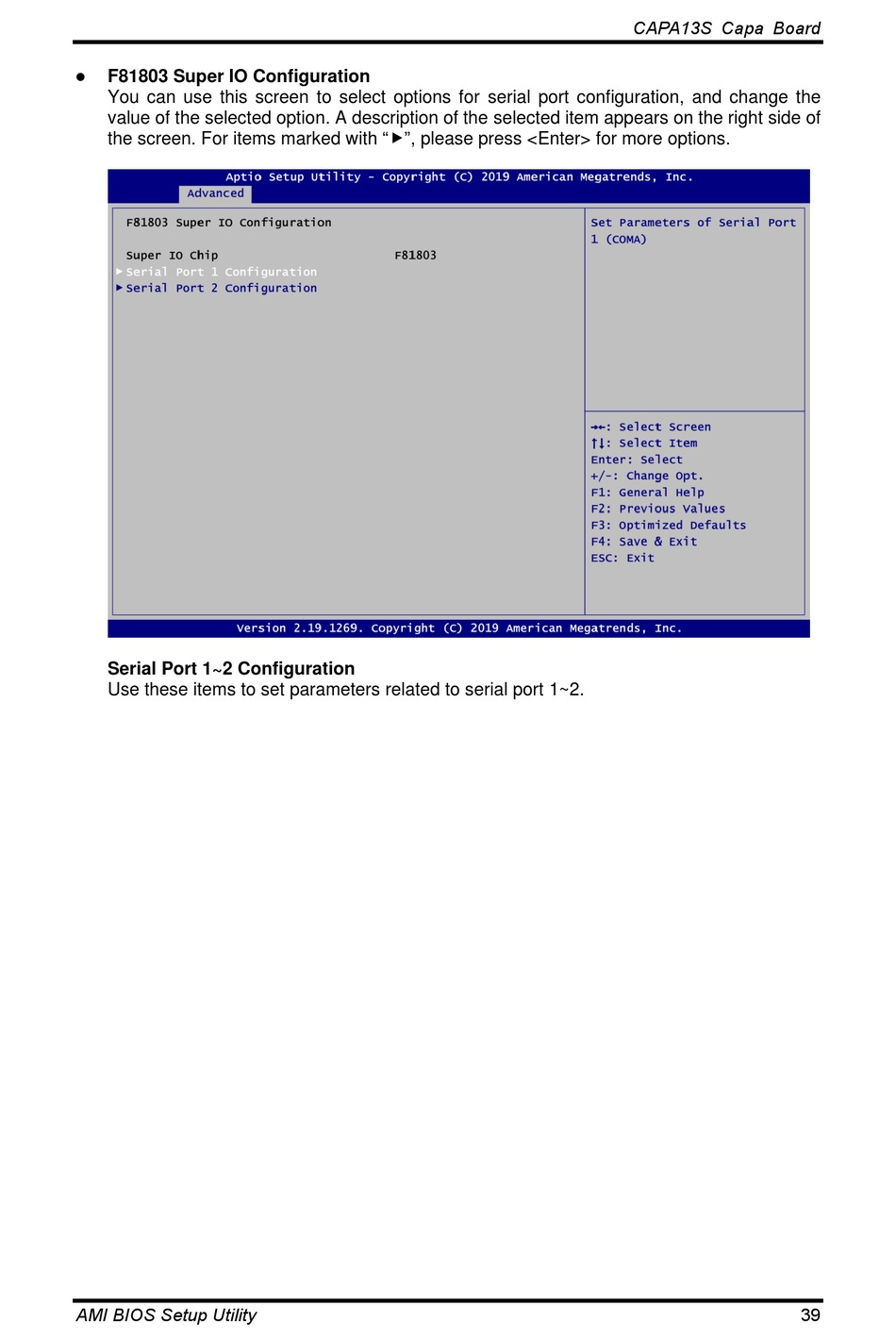 CAPA13S Capa Board

● **F81803 Super IO Configuration**
You can use this screen to select options for serial port configuration, and change the value of the selected option. A description of the selected item appears on the right side of the screen. For items marked with "►", please press <Enter> for more options.

Aptio Setup Utility – Copyright (C) 2019 American Megatrends, Inc.
Advanced

F81803 Super IO Configuration

Super IO Chip F81803
► Serial Port 1 Configuration
► Serial Port 2 Configuration

Set Parameters of Serial Port 1 (COMA)

→←: Select Screen
↑↓: Select Item
Enter: Select
+/-: Change Opt.
F1: General Help
F2: Previous Values
F3: Optimized Defaults
F4: Save & Exit
ESC: Exit

Version 2.19.1269. Copyright (C) 2019 American Megatrends, Inc.

**Serial Port 1~2 Configuration**
Use these items to set parameters related to serial port 1~2.

AMI BIOS Setup Utility 39